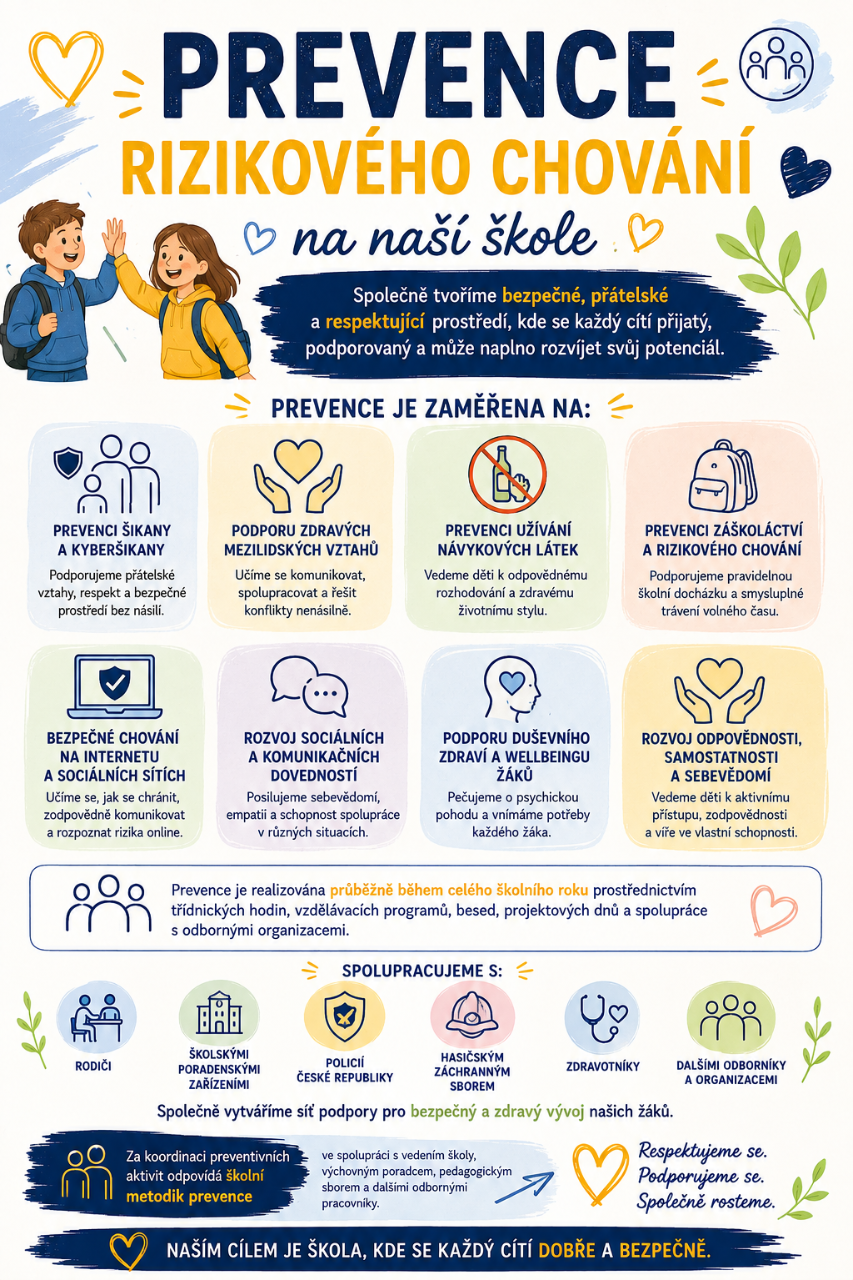 PREVENCE
RIZIKOVÉHO CHOVÁNÍ
na naší škole

Společně tvoříme bezpečné, přátelské a respektující prostředí, kde se každý cítí přijatý, podporovaný a může naplno rozvíjet svůj potenciál.

PREVENCE JE ZAMĚŘENA NA:

PREVENCI ŠIKANY A KYBERŠIKANY
Podporujeme přátelské vztahy, respekt a bezpečné prostředí bez násilí.

PODPORU ZDRAVÝCH MEZILIDSKÝCH VZTAHŮ
Učíme se komunikovat, spolupracovat a řešit konflikty nenásilně.

PREVENCI UŽÍVÁNÍ NÁVYKOVÝCH LÁTEK
Vedeme děti k odpovědnému rozhodování a zdravému životnímu stylu.

PREVENCI ZÁŠKOLÁCTVÍ A RIZIKOVÉHO CHOVÁNÍ
Podporujeme pravidelnou školní docházku a smysluplné trávení volného času.

BEZPEČNÉ CHOVÁNÍ NA INTERNETU A SOCIÁLNÍCH SÍTÍCH
Učíme se, jak se chránit, zodpovědně komunikovat a rozpoznat rizika online.

ROZVOJ SOCIÁLNÍCH A KOMUNIKAČNÍCH DOVEDNOSTÍ
Posilujeme sebevědomí, empatii a schopnost spolupráce v různých situacích.

PODPORU DUŠEVNÍHO ZDRAVÍ A WELLBEINGU ŽÁKŮ
Pečujeme o psychickou pohodu a vnímáme potřeby každého žáka.

ROZVOJ ODPOVĚDNOSTI, SAMOSTATNOSTI A SEBEVĚDOMÍ
Vedeme děti k aktivnímu přístupu, zodpovědnosti a víře ve vlastní schopnosti.

Prevence je realizována průběžně během celého školního roku prostřednictvím třídnických hodin, vzdělávacích programů, besed, projektových dnů a spolupráce s odbornými organizacemi.

SPOLUPRACUJEME S:

RODIČI

ŠKOLSKÝMI PORADENSKÝMI ZAŘÍZENÍMI

POLICIÍ ČESKÉ REPUBLIKY

HASIČSKÝM ZÁCHRANNÝM SBOREM

ZDRAVOTNÍKY

DALŠÍMI ODBORNÍKY A ORGANIZACEMI

Společně vytváříme síť podpory pro bezpečný a zdravý vývoj našich žáků.

Za koordinaci preventivních aktivit odpovídá školní metodik prevence

ve spolupráci s vedením školy, výchovným poradcem, pedagogickým sborem a dalšími odbornými pracovníky.

Respektujeme se.
Podporujeme se.
Společně rosteme.

NAŠÍM CÍLEM JE ŠKOLA, KDE SE KAŽDÝ CÍTÍ DOBŘE A BEZPEČNĚ.